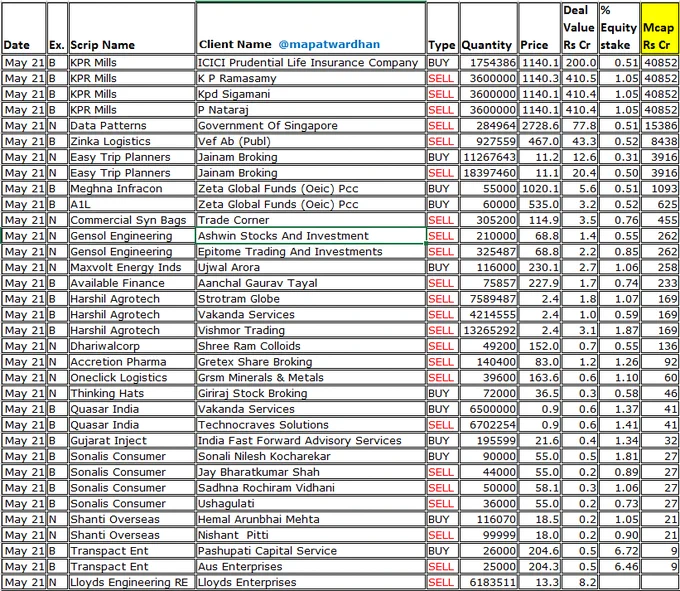 | Date | Ex. | Scrip Name | Client Name @mapatwardhan | Type | Quantity | Price | Deal Value Rs Cr | % Equity stake | Mcap Rs Cr |
|---|---|---|---|---|---|---|---|---|---|
| May 21 | B | KPR Mills | ICICI Prudential Life Insurance Company | BUY | 1754386 | 1140.1 | 200.0 | 0.51 | 40852 |
| May 21 | B | KPR Mills | K P Ramasamy | SELL | 3600000 | 1140.3 | 410.5 | 1.05 | 40852 |
| May 21 | B | KPR Mills | Kpd Sigamani | SELL | 3600000 | 1140.1 | 410.4 | 1.05 | 40852 |
| May 21 | B | KPR Mills | P Nataraj | SELL | 3600000 | 1140.1 | 410.4 | 1.05 | 40852 |
| May 21 | N | Data Patterns | Government Of Singapore | SELL | 284964 | 2728.6 | 77.8 | 0.51 | 15386 |
| May 21 | B | Zinka Logistics | Vef Ab (Publ) | SELL | 927559 | 467.0 | 43.3 | 0.52 | 8438 |
| May 21 | N | Easy Trip Planners | Jainam Broking | BUY | 11267643 | 11.2 | 12.6 | 0.31 | 3916 |
| May 21 | N | Easy Trip Planners | Jainam Broking | SELL | 18397460 | 11.1 | 20.4 | 0.50 | 3916 |
| May 21 | B | Meghna Infracon | Zeta Global Funds (Oeic) Pcc | BUY | 55000 | 1020.1 | 5.6 | 0.51 | 1093 |
| May 21 | B | A1L | Zeta Global Funds (Oeic) Pcc | BUY | 60000 | 535.0 | 3.2 | 0.52 | 625 |
| May 21 | N | Commercial Syn Bags | Trade Corner | SELL | 305200 | 114.9 | 3.5 | 0.76 | 455 |
| May 21 | N | Gensol Engineering | Ashwin Stocks And Investment | SELL | 210000 | 68.8 | 1.4 | 0.55 | 262 |
| May 21 | N | Gensol Engineering | Epitome Trading And Investments | SELL | 325487 | 68.8 | 2.2 | 0.85 | 262 |
| May 21 | N | Maxvolt Energy Inds | Ujwal Arora | BUY | 116000 | 230.1 | 2.7 | 1.06 | 258 |
| May 21 | B | Available Finance | Aanchal Gaurav Tayal | SELL | 75857 | 227.9 | 1.7 | 0.74 | 233 |
| May 21 | B | Harshil Agrotech | Strotram Globe | SELL | 7589487 | 2.4 | 1.8 | 1.07 | 169 |
| May 21 | B | Harshil Agrotech | Vakanda Services | SELL | 4214555 | 2.4 | 1.0 | 0.59 | 169 |
| May 21 | B | Harshil Agrotech | Vishmor Trading | SELL | 13265292 | 2.4 | 3.1 | 1.87 | 169 |
| May 21 | N | Dhariwalcorp | Shree Ram Colloids | SELL | 49200 | 152.0 | 0.7 | 0.55 | 136 |
| May 21 | N | Accretion Pharma | Gretex Share Broking | SELL | 140400 | 83.0 | 1.2 | 1.26 | 92 |
| May 21 | N | Oneclick Logistics | Grsm Minerals & Metals | SELL | 39600 | 163.6 | 0.6 | 1.10 | 60 |
| May 21 | N | Thinking Hats | Giriraj Stock Broking | BUY | 72000 | 36.5 | 0.3 | 0.58 | 46 |
| May 21 | B | Quasar India | Vakanda Services | BUY | 6500000 | 0.9 | 0.6 | 1.37 | 41 |
| May 21 | B | Quasar India | Technocraves Solutions | SELL | 6702254 | 0.9 | 0.6 | 1.41 | 41 |
| May 21 | B | Gujarat Inject | India Fast Forward Advisory Services | BUY | 195599 | 21.6 | 0.4 | 1.34 | 32 |
| May 21 | B | Sonalis Consumer | Sonali Nilesh Kocharekar | BUY | 90000 | 55.0 | 0.5 | 1.81 | 27 |
| May 21 | B | Sonalis Consumer | Jay Bharatkumar Shah | SELL | 44000 | 55.0 | 0.2 | 0.89 | 27 |
| May 21 | B | Sonalis Consumer | Sadhna Rochiram Vidhani | SELL | 50000 | 58.1 | 0.3 | 1.06 | 27 |
| May 21 | B | Sonalis Consumer | Ushagulati | SELL | 36000 | 55.0 | 0.2 | 0.73 | 27 |
| May 21 | N | Shanti Overseas | Hemal Arunbhai Mehta | BUY | 116070 | 18.5 | 0.2 | 1.05 | 21 |
| May 21 | N | Shanti Overseas | Nishant Pitti | SELL | 99999 | 18.0 | 0.2 | 0.90 | 21 |
| May 21 | B | Transpact Ent | Pashupati Capital Service | BUY | 26000 | 204.6 | 0.5 | 6.72 | 9 |
| May 21 | B | Transpact Ent | Aus Enterprises | SELL | 25000 | 204.3 | 0.5 | 6.46 | 9 |
| May 21 | N | Lloyds Engineering RE | Lloyds Enterprises | SELL | 6183511 | 13.3 | 8.2 | | |